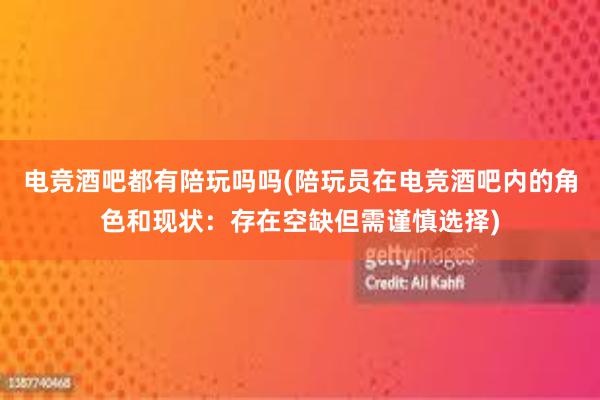 电竞酒吧都有陪玩吗吗(陪玩员在电竞酒吧内的角色和现状：存在空缺但需谨慎选择)

gettyimages
Credit: Ali Kahfi

1387740468